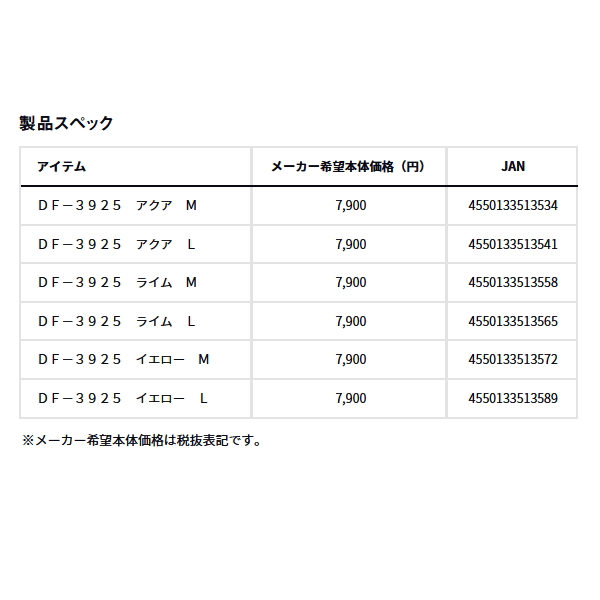 製品スペック

| アイテム | メーカー希望本体価格（円） | JAN |
|---|---|---|
| ＤＦ－３９２５　アクア　Ｍ | 7,900 | 4550133513534 |
| ＤＦ－３９２５　アクア　Ｌ | 7,900 | 4550133513541 |
| ＤＦ－３９２５　ライム　Ｍ | 7,900 | 4550133513558 |
| ＤＦ－３９２５　ライム　Ｌ | 7,900 | 4550133513565 |
| ＤＦ－３９２５　イエロー　Ｍ | 7,900 | 4550133513572 |
| ＤＦ－３９２５　イエロー　Ｌ | 7,900 | 4550133513589 |

※メーカー希望本体価格は税抜表記です。